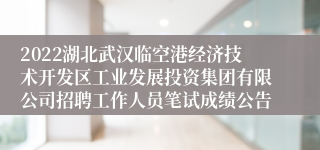 2022湖北武汉临空港经济技术开发区工业发展投资集团有限公司招聘工作人员笔试成绩公告